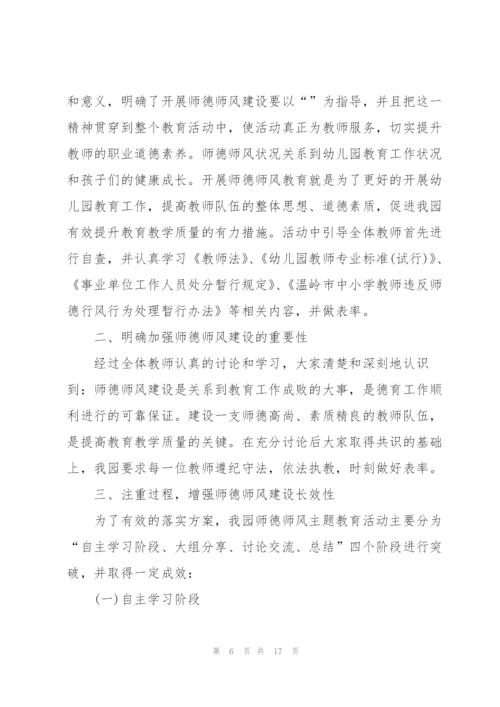 和意义，明确了开展师德师风建设要以“”为指导，并且把这一精神贯穿到整个教育活动中，使活动真正为教师服务，切实提升教师的职业道德素养。师德师风状况关系到幼儿园教育工作状况和孩子们的健康成长。开展师德师风教育就是为了更好的开展幼儿园教育工作，提高教师队伍的整体思想、道德素质，促进我园有效提升教育教学质量的有力措施。活动中引导全体教师首先进行自查，并认真学习《教师法》、《幼儿园教师专业标准(试行)》、《事业单位工作人员处分暂行规定》、《温岭市中小学教师违反师德行风行为处理暂行办法》等相关内容，并做表率。

二、明确加强师德师风建设的重要性

经过全体教师认真的讨论和学习，大家清楚和深刻地认识到：师德师风建设是关系到教育工作成败的大事，是德育工作顺利进行的可靠保证。建设一支师德高尚、素质精良的教师队伍，是提高教育教学质量的关键。在充分讨论后大家取得共识的基础上，我园要求每一位教师遵纪守法，依法执教，时刻做好表率。

三、注重过程，增强师德师风建设长效性

为了有效的落实方案，我园师德师风主题教育活动主要分为“自主学习阶段、大组分享、讨论交流、总结”四个阶段进行突破，并取得一定成效：

(一)自主学习阶段

第 6 页 共 17 页